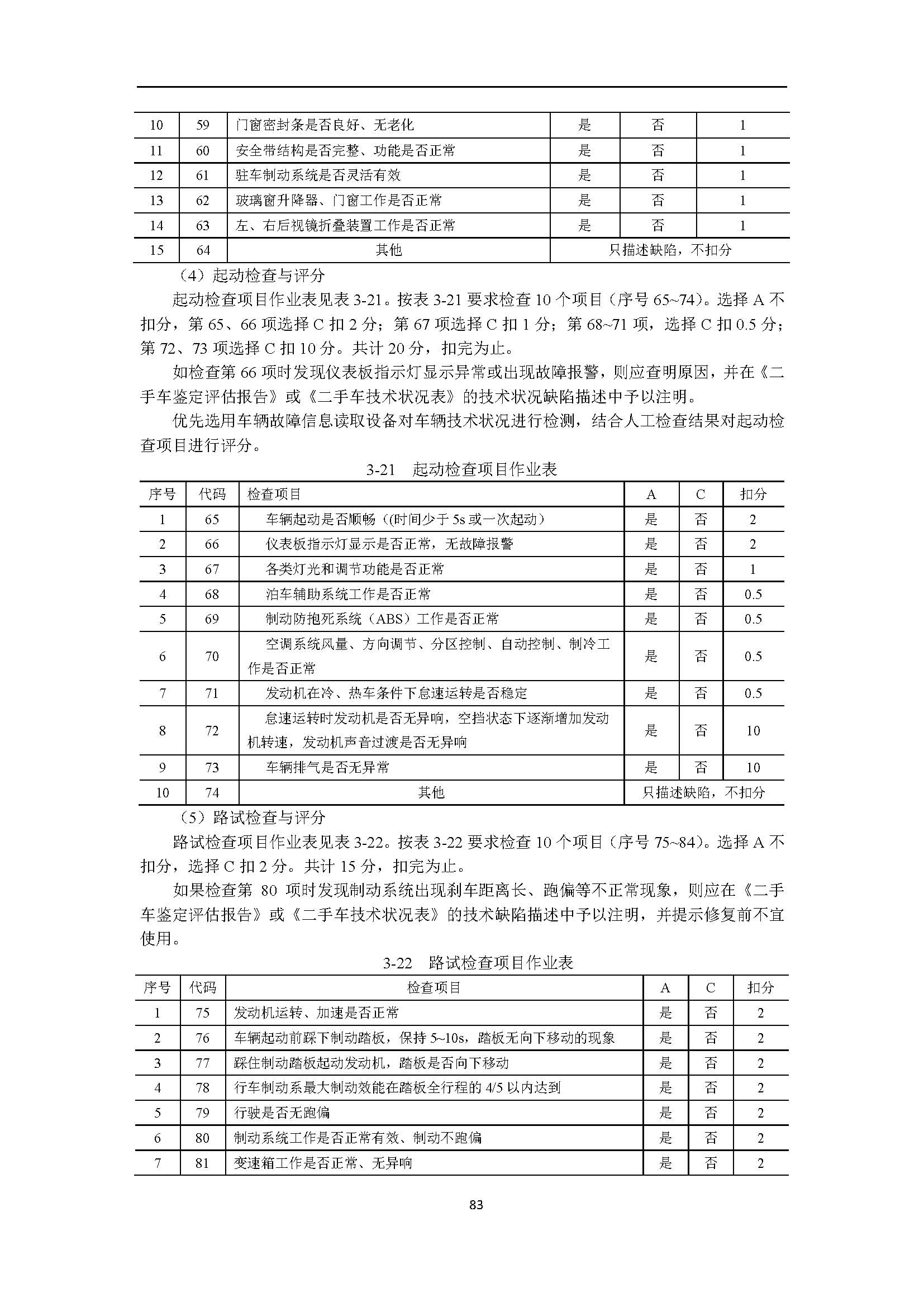 | 10 | 59 | 门窗密封条是否良好、无老化 | 是 | 否 | 1 |
|---|---|---|---|---|---|
| 11 | 60 | 安全带结构是否完整、功能是否正常 | 是 | 否 | 1 |
| 12 | 61 | 驻车制动系统是否灵活有效 | 是 | 否 | 1 |
| 13 | 62 | 玻璃窗升降器、门窗工作是否正常 | 是 | 否 | 1 |
| 14 | 63 | 左、右后视镜折叠装置工作是否正常 | 是 | 否 | 1 |
| 15 | 64 | 其他 | 只描述缺陷，不扣分 | | |

（4）起动检查与评分

起动检查项目作业表见表 3-21。按表 3-21 要求检查 10 个项目（序号 65~74）。选择 A 不扣分，第 65、66 项选择 C 扣 2 分；第 67 项选择 C 扣 1 分；第 68~71 项，选择 C 扣 0.5 分；第 72、73 项选择 C 扣 10 分。共计 20 分，扣完为止。

如检查第 66 项时发现仪表板指示灯显示异常或出现故障报警，则应查明原因，并在《二手车鉴定评估报告》或《二手车技术状况表》的技术状况缺陷描述中予以注明。

优先选用车辆故障信息读取设备对车辆技术状况进行检测，结合人工检查结果对起动检查项目进行评分。

3-21 起动检查项目作业表

| 序号 | 代码 | 检查项目 | A | C | 扣分 |
|---|---|---|---|---|---|
| 1 | 65 | 车辆起动是否顺畅（(时间少于 5s 或一次起动） | 是 | 否 | 2 |
| 2 | 66 | 仪表板指示灯显示是否正常，无故障报警 | 是 | 否 | 2 |
| 3 | 67 | 各类灯光和调节功能是否正常 | 是 | 否 | 1 |
| 4 | 68 | 泊车辅助系统工作是否正常 | 是 | 否 | 0.5 |
| 5 | 69 | 制动防抱死系统（ABS）工作是否正常 | 是 | 否 | 0.5 |
| 6 | 70 | 空调系统风量、方向调节、分区控制、自动控制、制冷工作是否正常 | 是 | 否 | 0.5 |
| 7 | 71 | 发动机在冷、热车条件下怠速运转是否稳定 | 是 | 否 | 0.5 |
| 8 | 72 | 怠速运转时发动机是否无异响，空挡状态下逐渐增加发动机转速，发动机声音过渡是否无异响 | 是 | 否 | 10 |
| 9 | 73 | 车辆排气是否无异常 | 是 | 否 | 10 |
| 10 | 74 | 其他 | 只描述缺陷，不扣分 | | |

（5）路试检查与评分

路试检查项目作业表见表 3-22。按表 3-22 要求检查 10 个项目（序号 75~84）。选择 A 不扣分，选择 C 扣 2 分。共计 15 分，扣完为止。

如果检查第 80 项时发现制动系统出现刹车距离长、跑偏等不正常现象，则应在《二手车鉴定评估报告》或《二手车技术状况表》的技术缺陷描述中予以注明，并提示修复前不宜使用。

3-22 路试检查项目作业表

| 序号 | 代码 | 检查项目 | A | C | 扣分 |
|---|---|---|---|---|---|
| 1 | 75 | 发动机运转、加速是否正常 | 是 | 否 | 2 |
| 2 | 76 | 车辆起动前踩下制动踏板，保持 5~10s，踏板无向下移动的现象 | 是 | 否 | 2 |
| 3 | 77 | 踩住制动踏板起动发动机，踏板是否向下移动 | 是 | 否 | 2 |
| 4 | 78 | 行车制动系最大制动效能在踏板全行程的 4/5 以内达到 | 是 | 否 | 2 |
| 5 | 79 | 行驶是否无跑偏 | 是 | 否 | 2 |
| 6 | 80 | 制动系统工作是否正常有效、制动不跑偏 | 是 | 否 | 2 |
| 7 | 81 | 变速箱工作是否正常、无异响 | 是 | 否 | 2 |

83